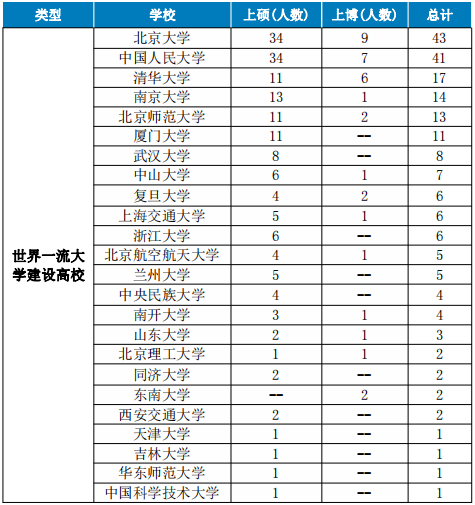 | 类型 | 学校 | 上硕（人数） | 上博（人数） | 总计 |
|---|---|---|---|---|
| 世界一流大学建设高校 | 北京大学 | 34 | 9 | 43 |
| | 中国人民大学 | 34 | 7 | 41 |
| | 清华大学 | 11 | 6 | 17 |
| | 南京大学 | 13 | 1 | 14 |
| | 北京师范大学 | 11 | 2 | 13 |
| | 厦门大学 | 11 | -- | 11 |
| | 武汉大学 | 8 | -- | 8 |
| | 中山大学 | 6 | 1 | 7 |
| | 复旦大学 | 4 | 2 | 6 |
| | 上海交通大学 | 5 | 1 | 6 |
| | 浙江大学 | 6 | -- | 6 |
| | 北京航空航天大学 | 4 | 1 | 5 |
| | 兰州大学 | 5 | -- | 5 |
| | 中央民族大学 | 4 | -- | 4 |
| | 南开大学 | 3 | 1 | 4 |
| | 山东大学 | 2 | 1 | 3 |
| | 北京理工大学 | 1 | 1 | 2 |
| | 同济大学 | 2 | -- | 2 |
| | 东南大学 | -- | 2 | 2 |
| | 西安交通大学 | 2 | -- | 2 |
| | 天津大学 | 1 | -- | 1 |
| | 吉林大学 | 1 | -- | 1 |
| | 华东师范大学 | 1 | -- | 1 |
| | 中国科学技术大学 | 1 | -- | 1 |